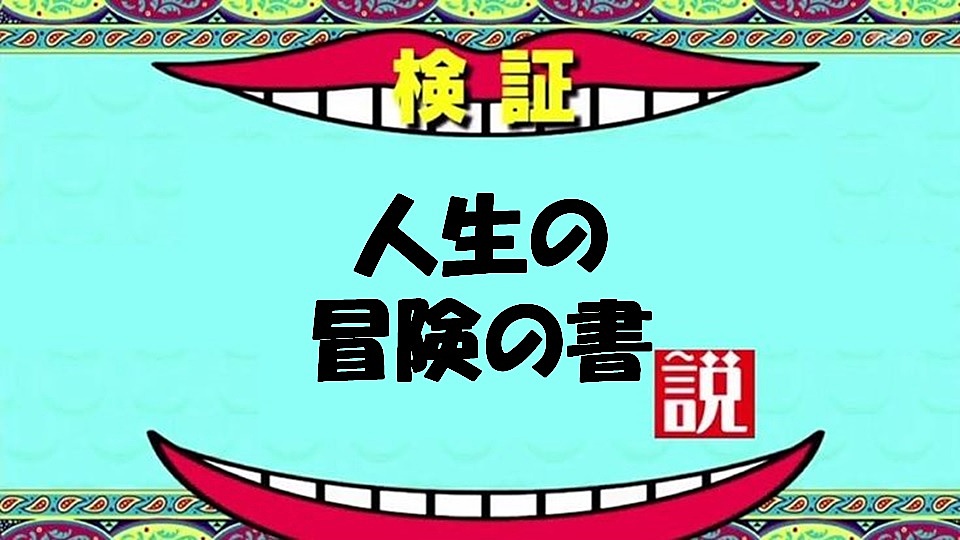 検証

人生の
冒険の書

説